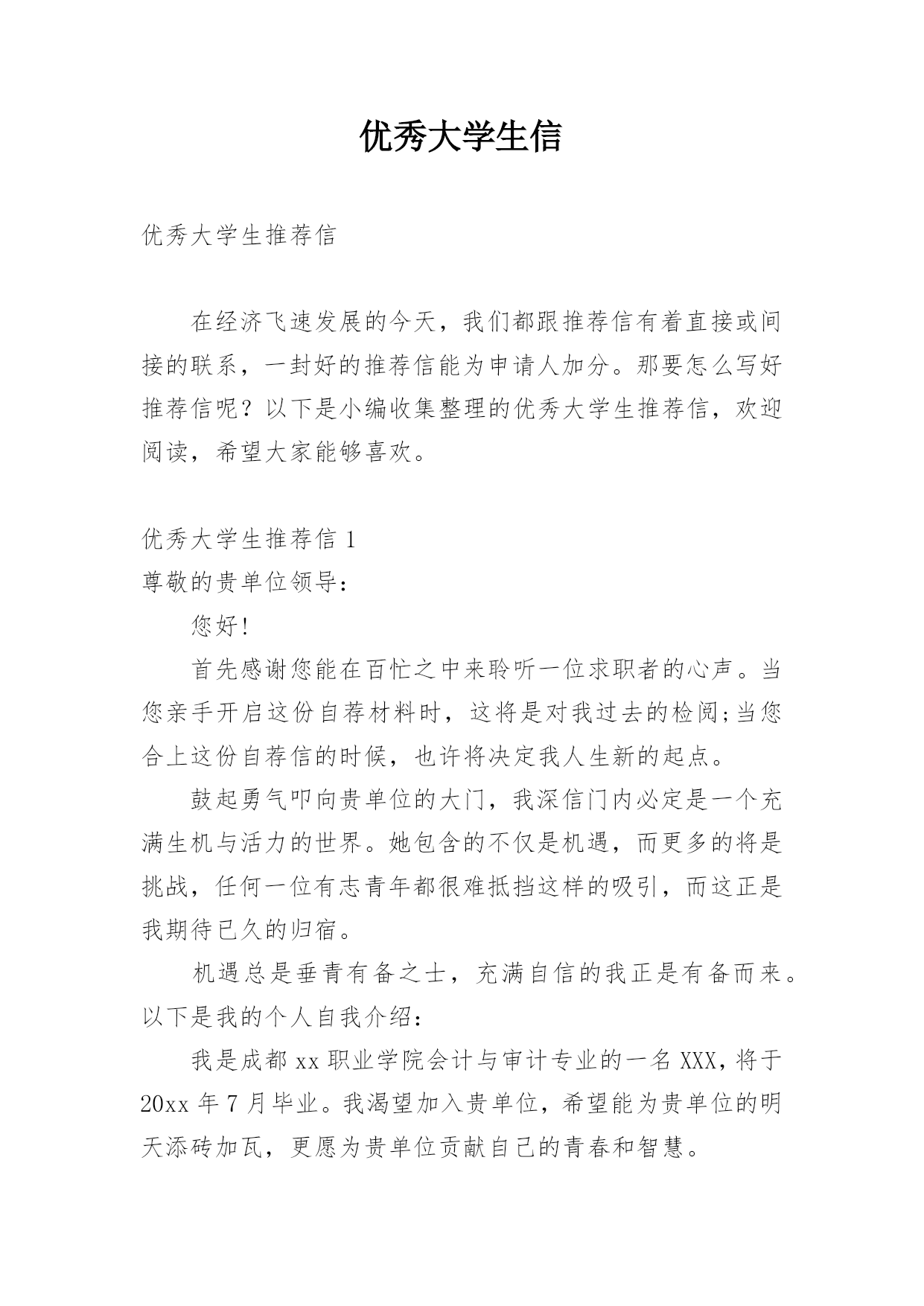 优秀大学生信

优秀大学生推荐信

在经济飞速发展的今天，我们都跟推荐信有着直接或间接的联系，一封好的推荐信能为申请人加分。那要怎么写好推荐信呢？以下是小编收集整理的优秀大学生推荐信，欢迎阅读，希望大家能够喜欢。

优秀大学生推荐信 1

尊敬的贵单位领导：

您好!

首先感谢您能在百忙之中来聆听一位求职者的心声。当您亲手开启这份自荐材料时，这将是对我过去的检阅;当您合上这份自荐信的时候，也许将决定我人生新的起点。

鼓起勇气叩向贵单位的大门，我深信门内必定是一个充满生机与活力的世界。她包含的不仅是机遇，而更多的将是挑战，任何一位有志青年都很难抵挡这样的吸引，而这正是我期待已久的归宿。

机遇总是垂青有备之士，充满自信的我正是有备而来。以下是我的个人自我介绍：

我是成都 xx 职业学院会计与审计专业的一名 XXX，将于 20xx 年 7 月毕业。我渴望加入贵单位，希望能为贵单位的明天添砖加瓦，更愿为贵单位贡献自己的青春和智慧。